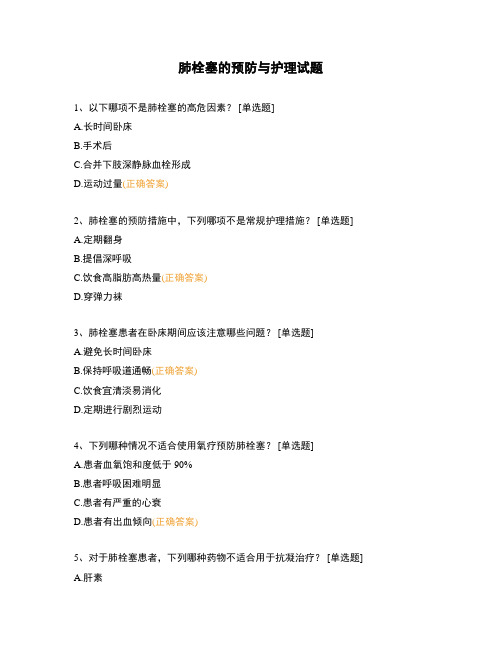 肺栓塞的预防与护理试题

1、以下哪项不是肺栓塞的高危因素？ [单选题]

A.长时间卧床

B.手术后

C.合并下肢深静脉血栓形成

D.运动过量(正确答案)

2、肺栓塞的预防措施中，下列哪项不是常规护理措施？ [单选题]

A.定期翻身

B.提倡深呼吸

C.饮食高脂肪高热量(正确答案)

D.穿弹力袜

3、肺栓塞患者在卧床期间应该注意哪些问题？ [单选题]

A.避免长时间卧床

B.保持呼吸道通畅(正确答案)

C.饮食宜清淡易消化

D.定期进行剧烈运动

4、下列哪种情况不适合使用氧疗预防肺栓塞？ [单选题]

A.患者血氧饱和度低于 90%

B.患者呼吸困难明显

C.患者有严重的心衰

D.患者有出血倾向(正确答案)

5、对于肺栓塞患者，下列哪种药物不适合用于抗凝治疗？ [单选题]

A.肝素